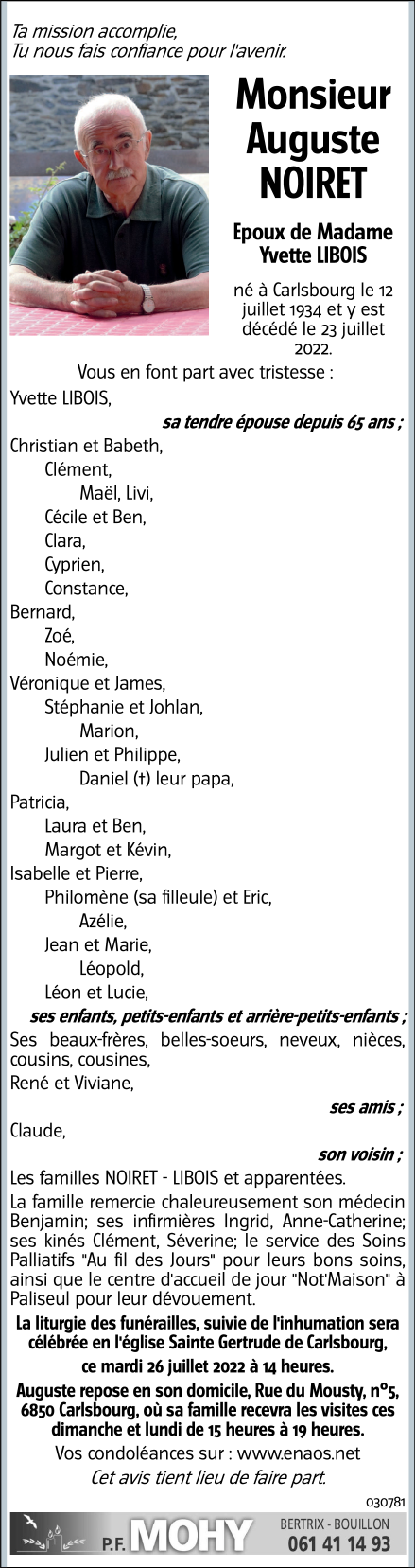 Ta mission accomplie,
Tu nous fais confiance pour l'avenir.

Monsieur
Auguste
NOIRET

Epoux de Madame
Yvette LIBOIS

né à Carlsbourg le 12 juillet 1934 et y est décédé le 23 juillet 2022.

Vous en font part avec tristesse :

Yvette LIBOIS,
sa tendre épouse depuis 65 ans ;
Christian et Babeth,
Clément,
Maël, Livi,
Cécile et Ben,
Clara,
Cyprien,
Constance,
Bernard,
Zoé,
Noémie,
Véronique et James,
Stéphanie et Johlan,
Marion,
Julien et Philippe,
Daniel (†) leur papa,
Patricia,
Laura et Ben,
Margot et Kévin,
Isabelle et Pierre,
Philomène (sa filleule) et Eric,
Azélie,
Jean et Marie,
Léopold,
Léon et Lucie,
ses enfants, petits-enfants et arrière-petits-enfants ;
Ses beaux-frères, belles-soeurs, neveux, nièces, cousins, cousines,
René et Viviane,
ses amis ;
Claude,
son voisin ;
Les familles NOIRET - LIBOIS et apparentées.

La famille remercie chaleureusement son médecin Benjamin; ses infirmières Ingrid, Anne-Catherine; ses kinés Clément, Séverine; le service des Soins Palliatifs "Au fil des Jours" pour leurs bons soins, ainsi que le centre d'accueil de jour "Not'Maison" à Paliseul pour leur dévouement.

La liturgie des funérailles, suivie de l'inhumation sera célébrée en l'église Sainte Gertrude de Carlsbourg, ce mardi 26 juillet 2022 à 14 heures.

Auguste repose en son domicile, Rue du Mousty, n°5, 6850 Carlsbourg, où sa famille recevra les visites ces dimanche et lundi de 15 heures à 19 heures.

Vos condoléances sur : www.enaos.net

Cet avis tient lieu de faire part.

030781

P.F. MOHY
BERTRIX - BOUILLON
061 41 14 93